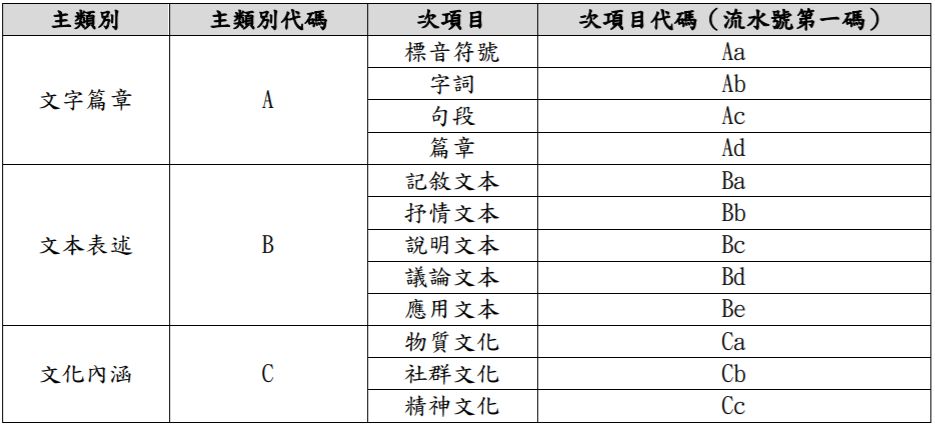 | 主類別 | 主類別代碼 | 次項目 | 次項目代碼（流水號第一碼） |
|---|---|---|---|
| 文字篇章 | A | 標音符號 | Aa |
| | | 字詞 | Ab |
| | | 句段 | Ac |
| | | 篇章 | Ad |
| 文本表述 | B | 記敘文本 | Ba |
| | | 抒情文本 | Bb |
| | | 說明文本 | Bc |
| | | 議論文本 | Bd |
| | | 應用文本 | Be |
| 文化內涵 | C | 物質文化 | Ca |
| | | 社群文化 | Cb |
| | | 精神文化 | Cc |